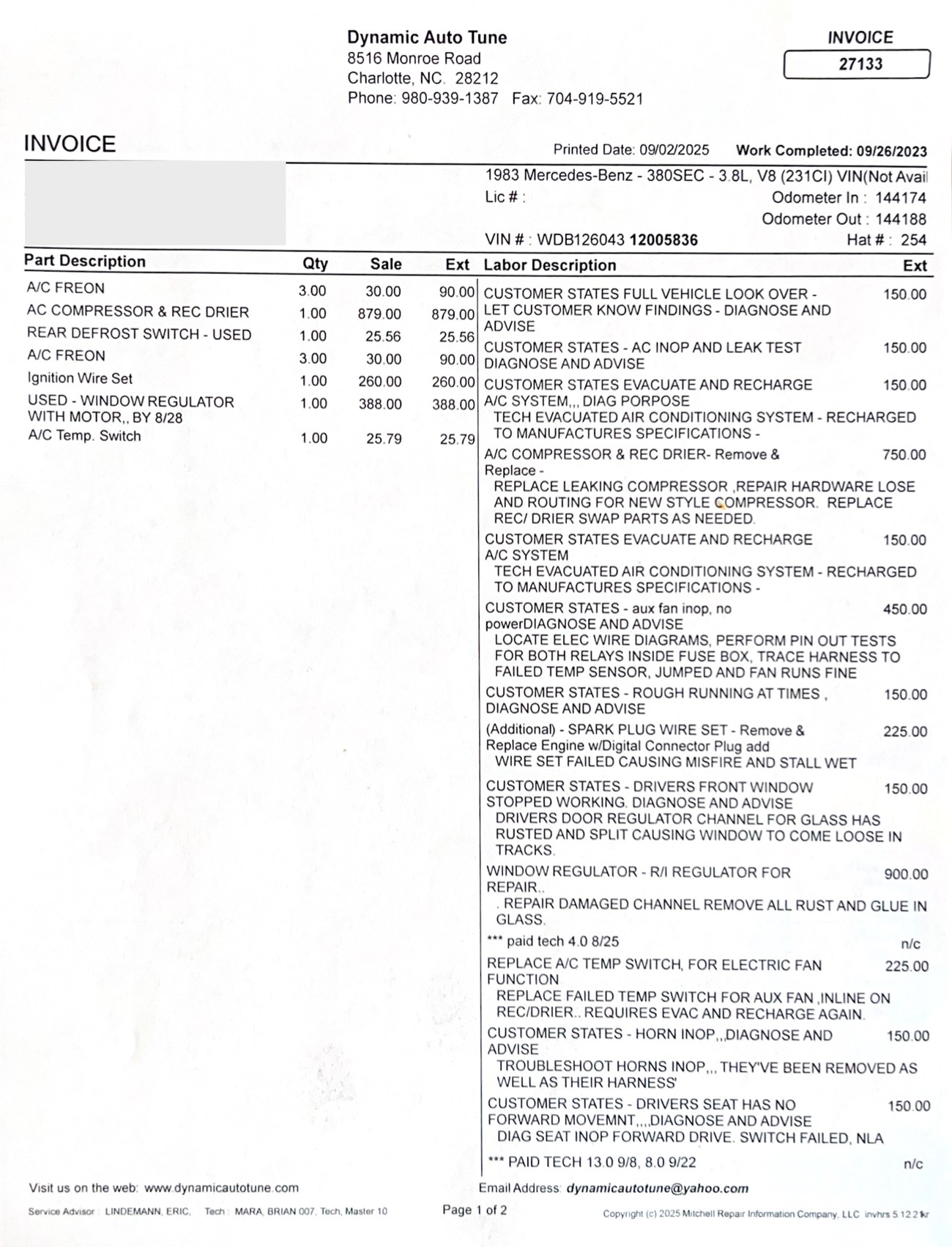 Dynamic Auto Tune
8516 Monroe Road
Charlotte, NC. 28212
Phone: 980-939-1387 Fax: 704-919-5521

INVOICE
27133

INVOICE

Printed Date: 09/02/2025 Work Completed: 09/26/2023

1983 Mercedes-Benz - 380SEC - 3.8L, V8 (231CI) VIN(Not Avail
Lic # :
Odometer In : 144174
Odometer Out : 144188
VIN # : WDB126043 12005836
Hat # : 254

| Part Description | Qty | Sale | Ext |
|---|---|---|---|
| A/C FREON | 3.00 | 30.00 | 90.00 |
| AC COMPRESSOR & REC DRIER | 1.00 | 879.00 | 879.00 |
| REAR DEFROST SWITCH - USED | 1.00 | 25.56 | 25.56 |
| A/C FREON | 3.00 | 30.00 | 90.00 |
| Ignition Wire Set | 1.00 | 260.00 | 260.00 |
| USED - WINDOW REGULATOR WITH MOTOR,, BY 8/28 | 1.00 | 388.00 | 388.00 |
| A/C Temp. Switch | 1.00 | 25.79 | 25.79 |

| Labor Description | Ext |
|---|---|
| CUSTOMER STATES FULL VEHICLE LOOK OVER - LET CUSTOMER KNOW FINDINGS - DIAGNOSE AND ADVISE | 150.00 |
| CUSTOMER STATES - AC INOP AND LEAK TEST DIAGNOSE AND ADVISE | 150.00 |
| CUSTOMER STATES EVACUATE AND RECHARGE A/C SYSTEM,,, DIAG PORPOSE TECH EVACUATED AIR CONDITIONING SYSTEM - RECHARGED TO MANUFACTURES SPECIFICATIONS - | 150.00 |
| A/C COMPRESSOR & REC DRIER- Remove & Replace - REPLACE LEAKING COMPRESSOR ,REPAIR HARDWARE LOSE AND ROUTING FOR NEW STYLE COMPRESSOR. REPLACE REC/ DRIER SWAP PARTS AS NEEDED. | 750.00 |
| CUSTOMER STATES EVACUATE AND RECHARGE A/C SYSTEM TECH EVACUATED AIR CONDITIONING SYSTEM - RECHARGED TO MANUFACTURES SPECIFICATIONS - | 150.00 |
| CUSTOMER STATES - aux fan inop, no powerDIAGNOSE AND ADVISE LOCATE ELEC WIRE DIAGRAMS, PERFORM PIN OUT TESTS FOR BOTH RELAYS INSIDE FUSE BOX, TRACE HARNESS TO FAILED TEMP SENSOR, JUMPED AND FAN RUNS FINE | 450.00 |
| CUSTOMER STATES - ROUGH RUNNING AT TIMES , DIAGNOSE AND ADVISE | 150.00 |
| (Additional) - SPARK PLUG WIRE SET - Remove & Replace Engine w/Digital Connector Plug add WIRE SET FAILED CAUSING MISFIRE AND STALL WET | 225.00 |
| CUSTOMER STATES - DRIVERS FRONT WINDOW STOPPED WORKING. DIAGNOSE AND ADVISE DRIVERS DOOR REGULATOR CHANNEL FOR GLASS HAS RUSTED AND SPLIT CAUSING WINDOW TO COME LOOSE IN TRACKS. | 150.00 |
| WINDOW REGULATOR - R/I REGULATOR FOR REPAIR.. . REPAIR DAMAGED CHANNEL REMOVE ALL RUST AND GLUE IN GLASS. | 900.00 |
| *** paid tech 4.0 8/25 | n/c |
| REPLACE A/C TEMP SWITCH, FOR ELECTRIC FAN FUNCTION REPLACE FAILED TEMP SWITCH FOR AUX FAN ,INLINE ON REC/DRIER.. REQUIRES EVAC AND RECHARGE AGAIN. | 225.00 |
| CUSTOMER STATES - HORN INOP,,,DIAGNOSE AND ADVISE TROUBLESHOOT HORNS INOP,,, THEY'VE BEEN REMOVED AS WELL AS THEIR HARNESS' | 150.00 |
| CUSTOMER STATES - DRIVERS SEAT HAS NO FORWARD MOVEMNT,,,,DIAGNOSE AND ADVISE DIAG SEAT INOP FORWARD DRIVE. SWITCH FAILED, NLA | 150.00 |
| *** PAID TECH 13.0 9/8, 8.0 9/22 | n/c |

Visit us on the web: www.dynamicautotune.com
Email Address: dynamicautotune@yahoo.com
Service Advisor : LINDEMANN, ERIC, Tech : MARA, BRIAN 007, Tech, Master 10
Page 1 of 2
Copyright (c) 2025 Mitchell Repair Information Company, LLC invhrs 5.12.2 kr